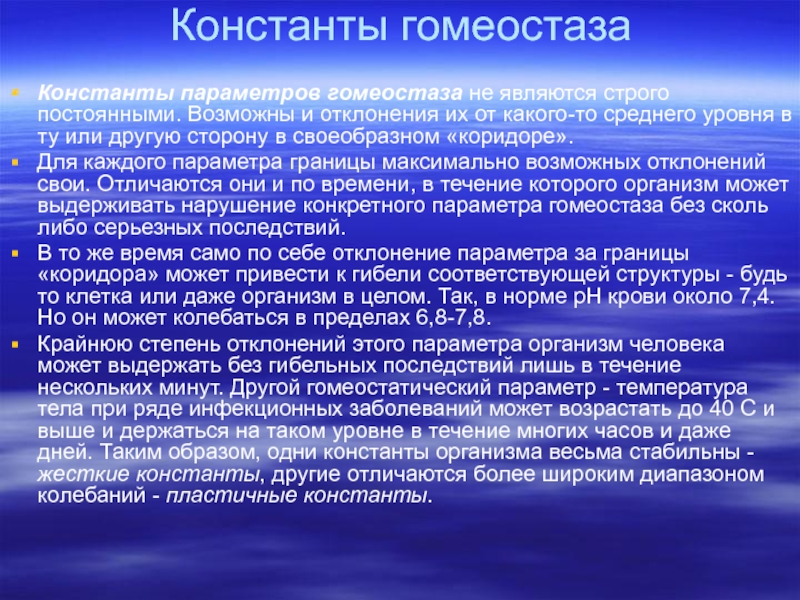 Константы гомеостаза

Константы параметров гомеостаза не являются строго постоянными. Возможны и отклонения их от какого-то среднего уровня в ту или другую сторону в своеобразном «коридоре».

Для каждого параметра границы максимально возможных отклонений свои. Отличаются они и по времени, в течение которого организм может выдерживать нарушение конкретного параметра гомеостаза без сколь либо серьезных последствий.

В то же время само по себе отклонение параметра за границы «коридора» может привести к гибели соответствующей структуры - будь то клетка или даже организм в целом. Так, в норме pH крови около 7,4. Но он может колебаться в пределах 6,8-7,8.

Крайнюю степень отклонений этого параметра организм человека может выдержать без гибельных последствий лишь в течение нескольких минут. Другой гомеостатический параметр - температура тела при ряде инфекционных заболеваний может возрастать до 40 С и выше и держаться на таком уровне в течение многих часов и даже дней. Таким образом, одни константы организма весьма стабильны - жесткие константы, другие отличаются более широким диапазоном колебаний - пластичные константы.